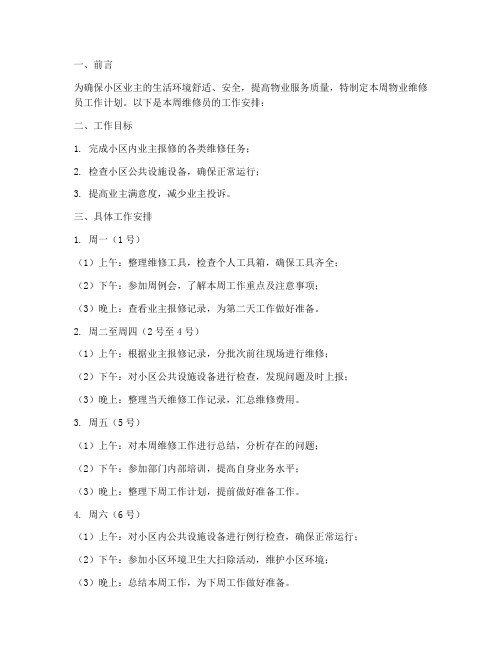 一、前言

为确保小区业主的生活环境舒适、安全，提高物业服务质量，特制定本周物业维修员工作计划。以下是本周维修员的工作安排：

二、工作目标

1. 完成小区内业主报修的各类维修任务；

2. 检查小区公共设施设备，确保正常运行；

3. 提高业主满意度，减少业主投诉。

三、具体工作安排

1. 周一（1号）

（1）上午：整理维修工具，检查个人工具箱，确保工具齐全；

（2）下午：参加周例会，了解本周工作重点及注意事项；

（3）晚上：查看业主报修记录，为第二天工作做好准备。

2. 周二至周四（2号至4号）

（1）上午：根据业主报修记录，分批次前往现场进行维修；

（2）下午：对小区公共设施设备进行检查，发现问题及时上报；

（3）晚上：整理当天维修工作记录，汇总维修费用。

3. 周五（5号）

（1）上午：对本周维修工作进行总结，分析存在的问题；

（2）下午：参加部门内部培训，提高自身业务水平；

（3）晚上：整理下周工作计划，提前做好准备工作。

4. 周六（6号）

（1）上午：对小区内公共设施设备进行例行检查，确保正常运行；

（2）下午：参加小区环境卫生大扫除活动，维护小区环境；

（3）晚上：总结本周工作，为下周工作做好准备。